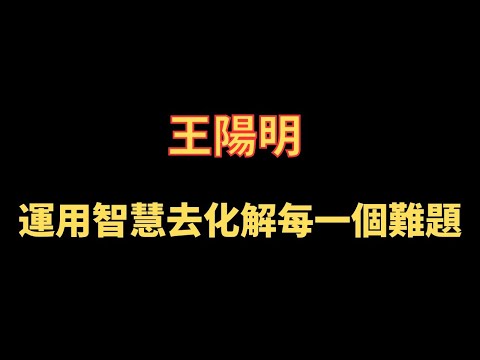 王陽明

運用智慧去化解每一個難題